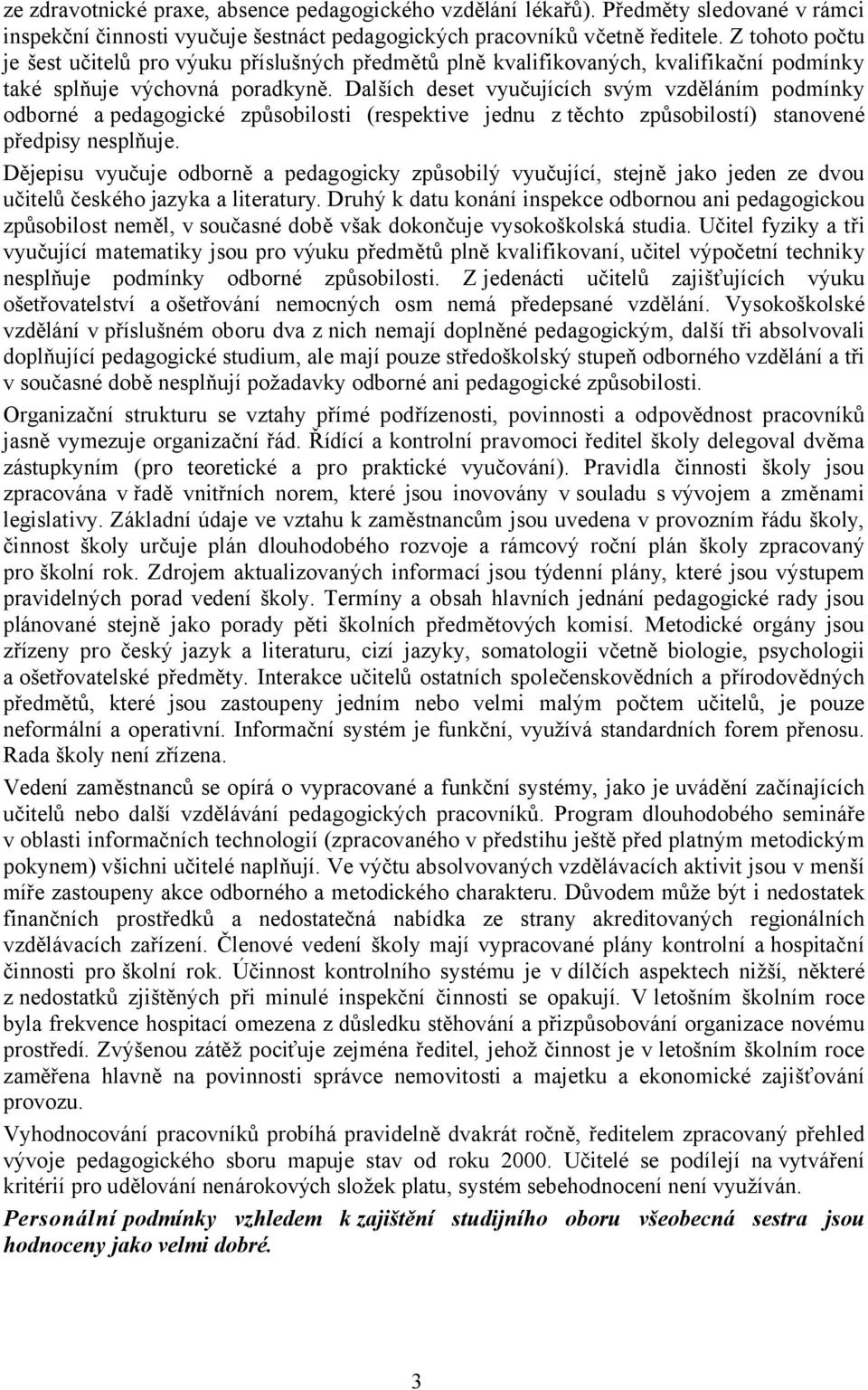 ze zdravotnické praxe, absence pedagogického vzdělání lékařů). Předměty sledované v rámci inspekční činnosti vyučuje šestnáct pedagogických pracovníků včetně ředitele. Z tohoto počtu je šest učitelů pro výuku příslušných předmětů plně kvalifikovaných, kvalifikační podmínky také splňuje výchovná poradkyně. Dalších deset vyučujících svým vzděláním podmínky odborné a pedagogické způsobilosti (respektive jednu z těchto způsobilostí) stanovené předpisy nesplňuje.

Dějepisu vyučuje odborně a pedagogicky způsobilý vyučující, stejně jako jeden ze dvou učitelů českého jazyka a literatury. Druhý k datu konání inspekce odbornou ani pedagogickou způsobilost neměl, v současné době však dokončuje vysokoškolská studia. Učitel fyziky a tři vyučující matematiky jsou pro výuku předmětů plně kvalifikovaní, učitel výpočetní techniky nesplňuje podmínky odborné způsobilosti. Z jedenácti učitelů zajišťujících výuku ošetřovatelství a ošetřování nemocných osm nemá předepsané vzdělání. Vysokoškolské vzdělání v příslušném oboru dva z nich nemají doplněné pedagogickým, další tři absolvovali doplňující pedagogické studium, ale mají pouze středoškolský stupeň odborného vzdělání a tři v současné době nesplňují požadavky odborné ani pedagogické způsobilosti.

Organizační strukturu se vztahy přímé podřízenosti, povinnosti a odpovědnost pracovníků jasně vymezuje organizační řád. Řídící a kontrolní pravomoci ředitel školy delegoval dvěma zástupkyním (pro teoretické a pro praktické vyučování). Pravidla činnosti školy jsou zpracována v řadě vnitřních norem, které jsou inovovány v souladu s vývojem a změnami legislativy. Základní údaje ve vztahu k zaměstnancům jsou uvedena v provozním řádu školy, činnost školy určuje plán dlouhodobého rozvoje a rámcový roční plán školy zpracovaný pro školní rok. Zdrojem aktualizovaných informací jsou týdenní plány, které jsou výstupem pravidelných porad vedení školy. Termíny a obsah hlavních jednání pedagogické rady jsou plánované stejně jako porady pěti školních předmětových komisí. Metodické orgány jsou zřízeny pro český jazyk a literaturu, cizí jazyky, somatologii včetně biologie, psychologii a ošetřovatelské předměty. Interakce učitelů ostatních společenskovědních a přírodovědných předmětů, které jsou zastoupeny jedním nebo velmi malým počtem učitelů, je pouze neformální a operativní. Informační systém je funkční, využívá standardních forem přenosu. Rada školy není zřízena.

Vedení zaměstnanců se opírá o vypracované a funkční systémy, jako je uvádění začínajících učitelů nebo další vzdělávání pedagogických pracovníků. Program dlouhodobého semináře v oblasti informačních technologií (zpracovaného v předstihu ještě před platným metodickým pokynem) všichni učitelé naplňují. Ve výčtu absolvovaných vzdělávacích aktivit jsou v menší míře zastoupeny akce odborného a metodického charakteru. Důvodem může být i nedostatek finančních prostředků a nedostatečná nabídka ze strany akreditovaných regionálních vzdělávacích zařízení. Členové vedení školy mají vypracované plány kontrolní a hospitační činnosti pro školní rok. Účinnost kontrolního systému je v dílčích aspektech nižší, některé z nedostatků zjištěných při minulé inspekční činnosti se opakují. V letošním školním roce byla frekvence hospitací omezena z důsledku stěhování a přizpůsobování organizace novému prostředí. Zvýšenou zátěž pociťuje zejména ředitel, jehož činnost je v letošním školním roce zaměřena hlavně na povinnosti správce nemovitosti a majetku a ekonomické zajišťování provozu.

Vyhodnocování pracovníků probíhá pravidelně dvakrát ročně, ředitelem zpracovaný přehled vývoje pedagogického sboru mapuje stav od roku 2000. Učitelé se podílejí na vytváření kritérií pro udělování nenárokových složek platu, systém sebehodnocení není využíván.

Personální podmínky vzhledem k zajištění studijního oboru všeobecná sestra jsou hodnoceny jako velmi dobré.

3